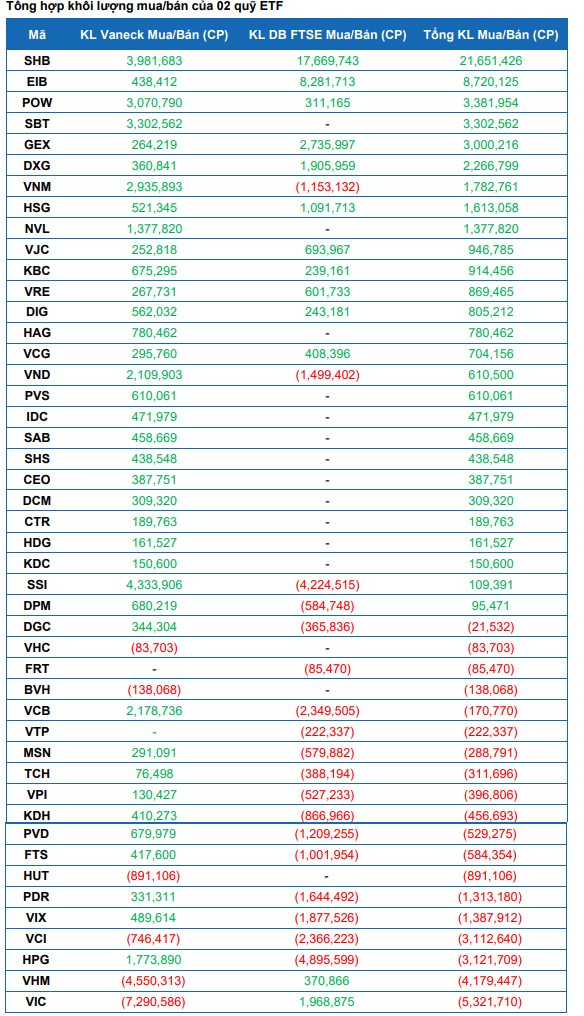 Tổng hợp khối lượng mua/bán của 02 quỹ ETF

| Mã | KL Vaneck Mua/Bán (CP) | KL DB FTSE Mua/Bán (CP) | Tổng KL Mua/Bán (CP) |
|---|---|---|---|
| SHB | 3,981,683 | 17,669,743 | 21,651,426 |
| EIB | 438,412 | 8,281,713 | 8,720,125 |
| POW | 3,070,790 | 311,165 | 3,381,954 |
| SBT | 3,302,562 | - | 3,302,562 |
| GEX | 264,219 | 2,735,997 | 3,000,216 |
| DXG | 360,841 | 1,905,959 | 2,266,799 |
| VNM | 2,935,893 | (1,153,132) | 1,782,761 |
| HSG | 521,345 | 1,091,713 | 1,613,058 |
| NVL | 1,377,820 | - | 1,377,820 |
| VJC | 252,818 | 693,967 | 946,785 |
| KBC | 675,295 | 239,161 | 914,456 |
| VRE | 267,731 | 601,733 | 869,465 |
| DIG | 562,032 | 243,181 | 805,212 |
| HAG | 780,462 | - | 780,462 |
| VCG | 295,760 | 408,396 | 704,156 |
| VND | 2,109,903 | (1,499,402) | 610,500 |
| PVS | 610,061 | - | 610,061 |
| IDC | 471,979 | - | 471,979 |
| SAB | 458,669 | - | 458,669 |
| SHS | 438,548 | - | 438,548 |
| CEO | 387,751 | - | 387,751 |
| DCM | 309,320 | - | 309,320 |
| CTR | 189,763 | - | 189,763 |
| HDG | 161,527 | - | 161,527 |
| KDC | 150,600 | - | 150,600 |
| SSI | 4,333,906 | (4,224,515) | 109,391 |
| DPM | 680,219 | (584,748) | 95,471 |
| DGC | 344,304 | (365,836) | (21,532) |
| VHC | (83,703) | - | (83,703) |
| FRT | - | (85,470) | (85,470) |
| BVH | (138,068) | - | (138,068) |
| VCB | 2,178,736 | (2,349,505) | (170,770) |
| VTP | - | (222,337) | (222,337) |
| MSN | 291,091 | (579,882) | (288,791) |
| TCH | 76,498 | (388,194) | (311,696) |
| VPI | 130,427 | (527,233) | (396,806) |
| KDH | 410,273 | (866,966) | (456,693) |
| PVD | 679,979 | (1,209,255) | (529,275) |
| FTS | 417,600 | (1,001,954) | (584,354) |
| HUT | (891,106) | - | (891,106) |
| PDR | 331,311 | (1,644,492) | (1,313,180) |
| VIX | 489,614 | (1,877,526) | (1,387,912) |
| VCI | (746,417) | (2,366,223) | (3,112,640) |
| HPG | 1,773,890 | (4,895,599) | (3,121,709) |
| VHM | (4,550,313) | 370,866 | (4,179,447) |
| VIC | (7,290,586) | 1,968,875 | (5,321,710) |